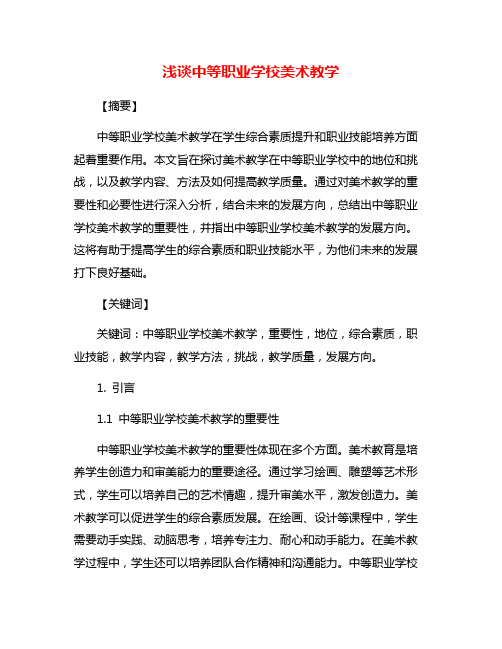 浅谈中等职业学校美术教学

【摘要】

中等职业学校美术教学在学生综合素质提升和职业技能培养方面起着重要作用。本文旨在探讨美术教学在中等职业学校中的地位和挑战，以及教学内容、方法及如何提高教学质量。通过对美术教学的重要性和必要性进行深入分析，结合未来的发展方向，总结出中等职业学校美术教学的重要性，并指出中等职业学校美术教学的发展方向。这将有助于提高学生的综合素质和职业技能水平，为他们未来的发展打下良好基础。

【关键词】

关键词：中等职业学校美术教学，重要性，地位，综合素质，职业技能，教学内容，教学方法，挑战，教学质量，发展方向。

1. 引言

1.1 中等职业学校美术教学的重要性

中等职业学校美术教学的重要性体现在多个方面。美术教育是培养学生创造力和审美能力的重要途径。通过学习绘画、雕塑等艺术形式，学生可以培养自己的艺术情趣，提升审美水平，激发创造力。美术教学可以促进学生的综合素质发展。在绘画、设计等课程中，学生需要动手实践、动脑思考，培养专注力、耐心和动手能力。在美术教学过程中，学生还可以培养团队合作精神和沟通能力。中等职业学校